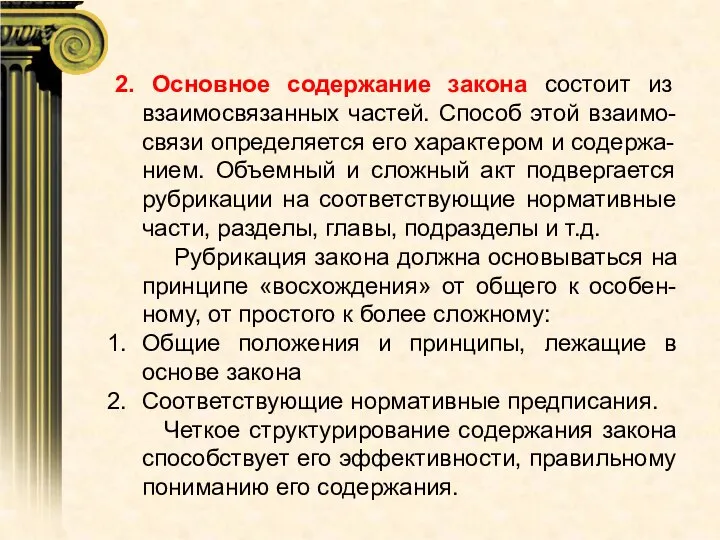 2. Основное содержание закона состоит из взаимосвязанных частей. Способ этой взаимосвязи определяется его характером и содержанием. Объемный и сложный акт подвергается рубрикации на соответствующие нормативные части, разделы, главы, подразделы и т.д.

Рубрикация закона должна основываться на принципе «восхождения» от общего к особенному, от простого к более сложному:

1. Общие положения и принципы, лежащие в основе закона
2. Соответствующие нормативные предписания.

Четкое структурирование содержания закона способствует его эффективности, правильному пониманию его содержания.